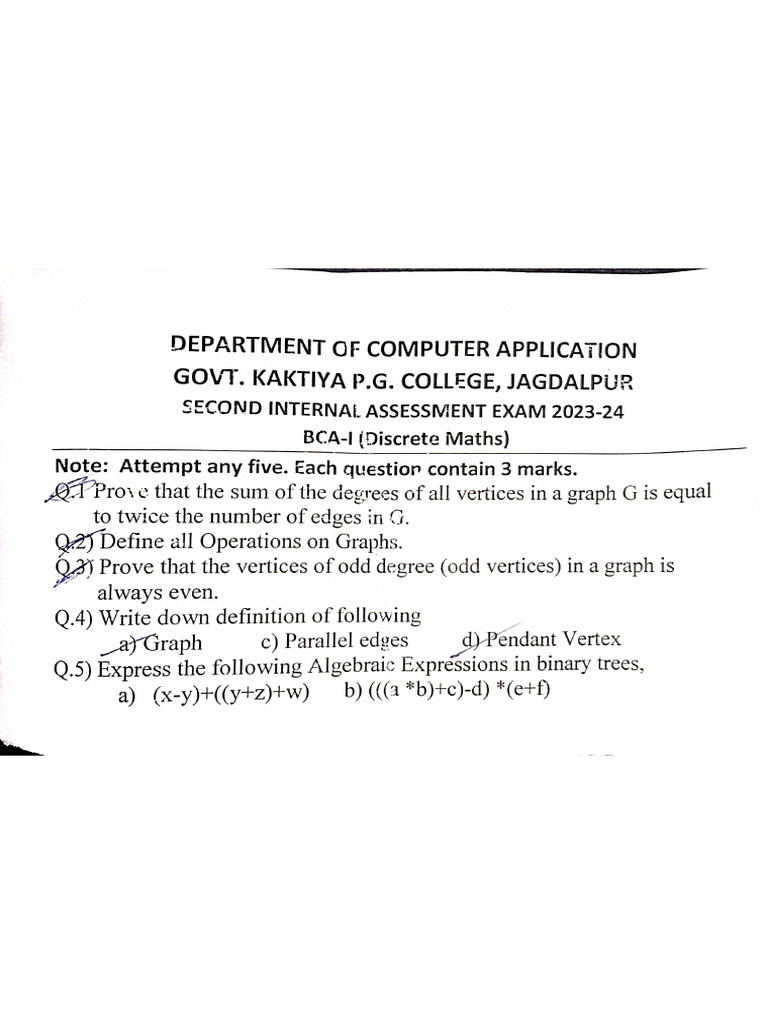 DEPARTMENT OF COMPUTER APPLICATION
GOVT. KAKTIYA P.G. COLLEGE, JAGDALPUR
SECOND INTERNAL ASSESSMENT EXAM 2023-24
BCA-I (Discrete Maths)

Note: Attempt any five. Each question contain 3 marks.
Q.1 Prove that the sum of the degrees of all vertices in a graph G is equal to twice the number of edges in G.
Q.2) Define all Operations on Graphs.
Q.3) Prove that the vertices of odd degree (odd vertices) in a graph is always even.
Q.4) Write down definition of following
a) Graph c) Parallel edges d) Pendant Vertex
Q.5) Express the following Algebraic Expressions in binary trees,
a) (x-y)+((y+z)+w) b) (((a *b)+c)-d) *(e+f)